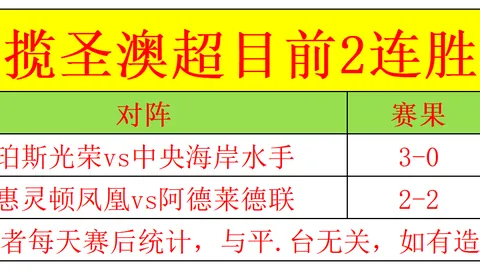 揽圣澳超目前2连胜

| 对阵 | 赛果 |
|---|---|
| 珀斯光荣vs中央海岸水手 | 3-0 |
| 惠灵顿凤凰vs阿德莱德联 | 2-2 |

者每天赛后统计，与平.台无关，如有造